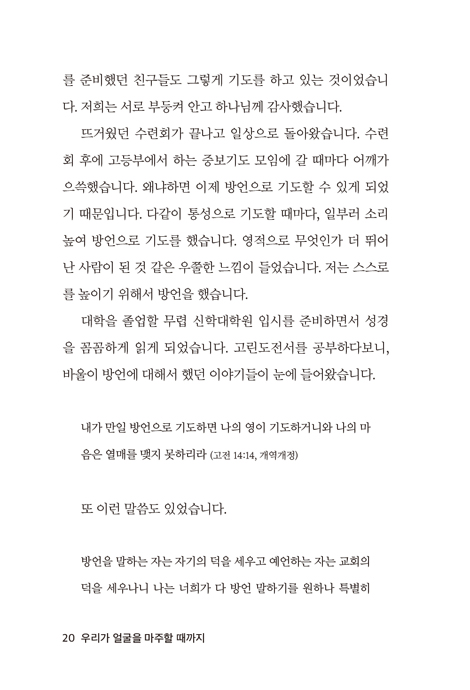 를 준비했던 친구들도 그렇게 기도를 하고 있는 것이었습니다. 저희는 서로 부둥켜 안고 하나님께 감사했습니다.

뜨거웠던 수련회가 끝나고 일상으로 돌아왔습니다. 수련회 후에 고등부에서 하는 중보기도 모임에 갈 때마다 어깨가 으쓱했습니다. 왜냐하면 이제 방언으로 기도할 수 있게 되었기 때문입니다. 다같이 통성으로 기도할 때마다, 일부러 소리 높여 방언으로 기도를 했습니다. 영적으로 무엇인가 더 뛰어난 사람이 된 것 같은 우쭐한 느낌이 들었습니다. 저는 스스로를 높이기 위해서 방언을 했습니다.

대학을 졸업할 무렵 신학대학원 입시를 준비하면서 성경을 꼼꼼하게 읽게 되었습니다. 고린도전서를 공부하다보니, 바울이 방언에 대해서 했던 이야기들이 눈에 들어왔습니다.

내가 만일 방언으로 기도하면 나의 영이 기도하거니와 나의 마음은 열매를 맺지 못하리라 (고전 14:14, 개역개정)

또 이런 말씀도 있었습니다.

방언을 말하는 자는 자기의 덕을 세우고 예언하는 자는 교회의 덕을 세우나니 나는 너희가 다 방언 말하기를 원하나 특별히

20 우리가 얼굴을 마주할 때까지